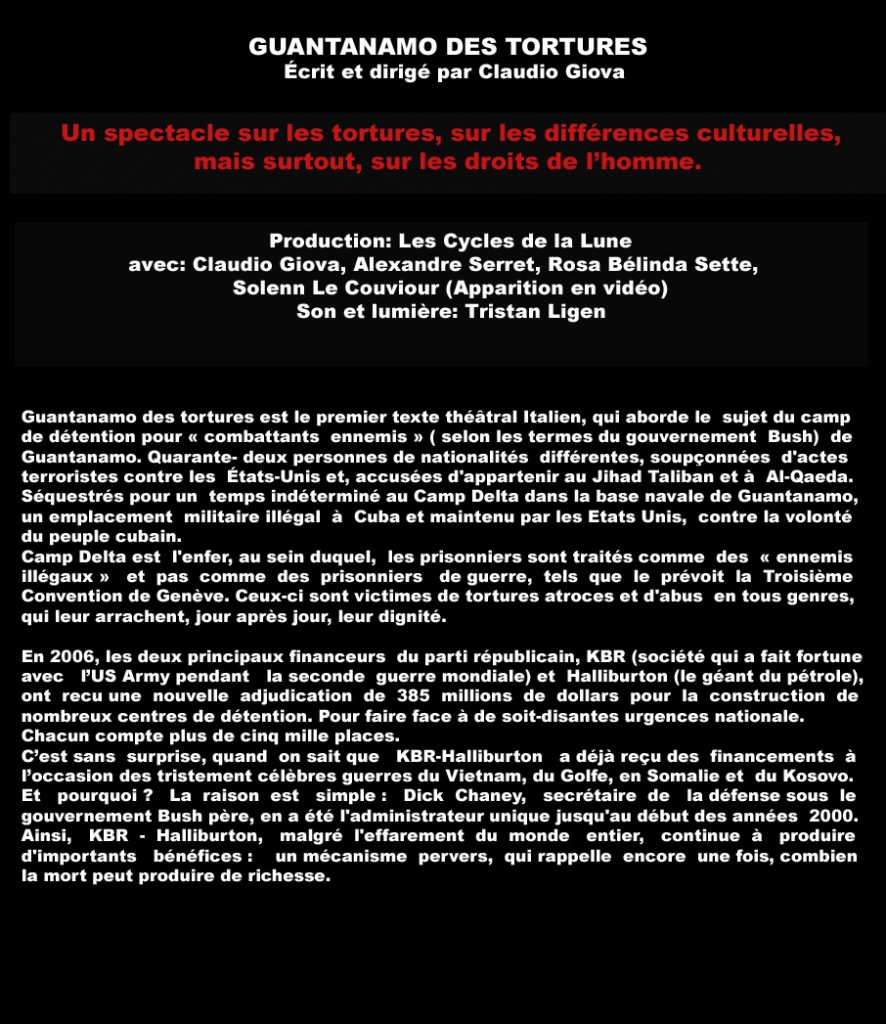 GUANTANAMO DES TORTURES
Écrit et dirigé par Claudio Giova

Un spectacle sur les tortures, sur les différences culturelles, mais surtout, sur les droits de l'homme.

Production: Les Cycles de la Lune
avec: Claudio Giova, Alexandre Serret, Rosa Bélinda Sette, Solenn Le Couviour (Apparition en vidéo)
Son et lumière: Tristan Ligen

Guantanamo des tortures est le premier texte théâtral Italien, qui aborde le sujet du camp de détention pour « combattants ennemis » ( selon les termes du gouvernement Bush) de Guantanamo. Quarante- deux personnes de nationalités différentes, soupçonnées d'actes terroristes contre les États-Unis et, accusées d'appartenir au Jihad Taliban et à Al-Qaeda. Séquestrés pour un temps indéterminé au Camp Delta dans la base navale de Guantanamo, un emplacement militaire illégal à Cuba et maintenu par les Etats Unis, contre la volonté du peuple cubain.
Camp Delta est l'enfer, au sein duquel, les prisonniers sont traités comme des « ennemis illégaux » et pas comme des prisonniers de guerre, tels que le prévoit la Troisième Convention de Genève. Ceux-ci sont victimes de tortures atroces et d'abus en tous genres, qui leur arrachent, jour après jour, leur dignité.

En 2006, les deux principaux financeurs du parti républicain, KBR (société qui a fait fortune avec l'US Army pendant la seconde guerre mondiale) et Halliburton (le géant du pétrole), ont recu une nouvelle adjudication de 385 millions de dollars pour la construction de nombreux centres de détention. Pour faire face à de soit-disantes urgences nationale. Chacun compte plus de cinq mille places.
C'est sans surprise, quand on sait que KBR-Halliburton a déjà reçu des financements à l'occasion des tristement célèbres guerres du Vietnam, du Golfe, en Somalie et du Kosovo. Et pourquoi ? La raison est simple : Dick Chaney, secrétaire de la défense sous le gouvernement Bush père, en a été l'administrateur unique jusqu'au début des années 2000. Ainsi, KBR - Halliburton, malgré l'effarement du monde entier, continue à produire d'importants bénéfices : un mécanisme pervers, qui rappelle encore une fois, combien la mort peut produire de richesse.